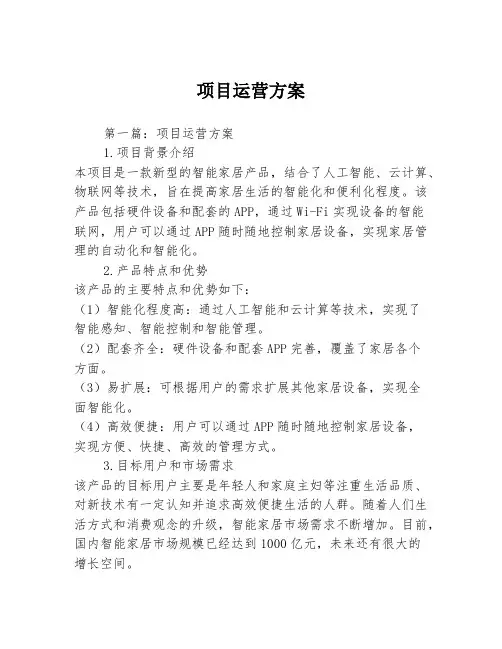 项目运营方案

第一篇：项目运营方案

1.项目背景介绍

本项目是一款新型的智能家居产品，结合了人工智能、云计算、物联网等技术，旨在提高家居生活的智能化和便利化程度。该产品包括硬件设备和配套的APP，通过Wi-Fi实现设备的智能联网，用户可以通过APP随时随地控制家居设备，实现家居管理的自动化和智能化。

2.产品特点和优势

该产品的主要特点和优势如下：

（1）智能化程度高：通过人工智能和云计算等技术，实现了智能感知、智能控制和智能管理。

（2）配套齐全：硬件设备和配套APP完善，覆盖了家居各个方面。

（3）易扩展：可根据用户的需求扩展其他家居设备，实现全面智能化。

（4）高效便捷：用户可以通过APP随时随地控制家居设备，实现方便、快捷、高效的管理方式。

3.目标用户和市场需求

该产品的目标用户主要是年轻人和家庭主妇等注重生活品质、对新技术有一定认知并追求高效便捷生活的人群。随着人们生活方式和消费观念的升级，智能家居市场需求不断增加。目前，国内智能家居市场规模已经达到1000亿元，未来还有很大的增长空间。